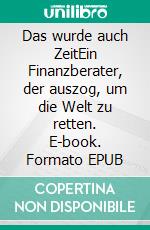 unilibro

Das wurde auch ZeitEin Finanzberater, der auszog, um die Welt zu retten. E-book. Formato EPUB

COPERTINA NON DISPONIBILE